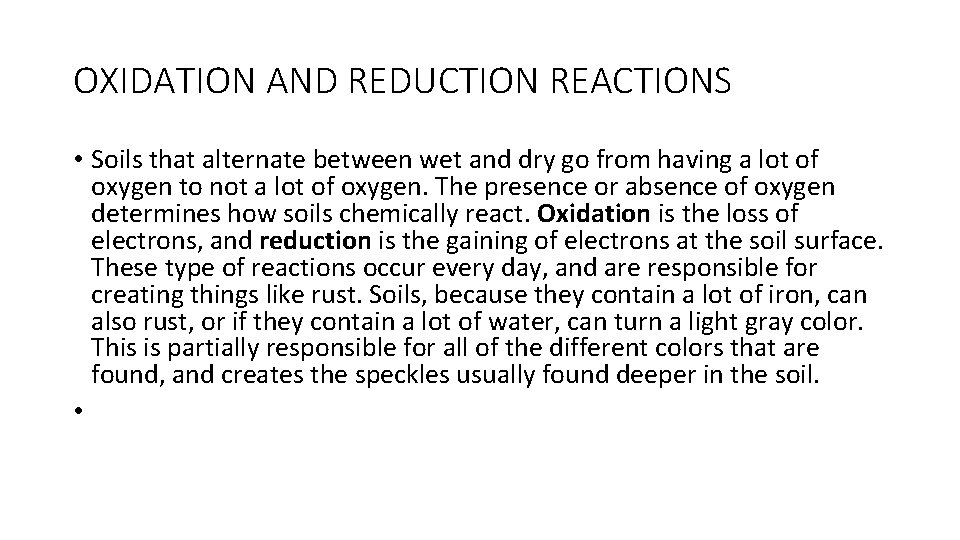 OXIDATION AND REDUCTION REACTIONS

• Soils that alternate between wet and dry go from having a lot of oxygen to not a lot of oxygen. The presence or absence of oxygen determines how soils chemically react. Oxidation is the loss of electrons, and reduction is the gaining of electrons at the soil surface. These type of reactions occur every day, and are responsible for creating things like rust. Soils, because they contain a lot of iron, can also rust, or if they contain a lot of water, can turn a light gray color. This is partially responsible for all of the different colors that are found, and creates the speckles usually found deeper in the soil.
•